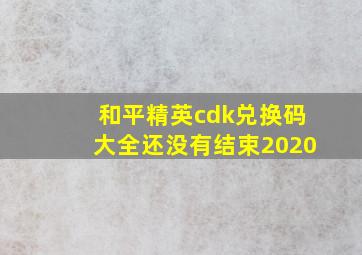 和平精英cdk兑换码大全还没有结束2020